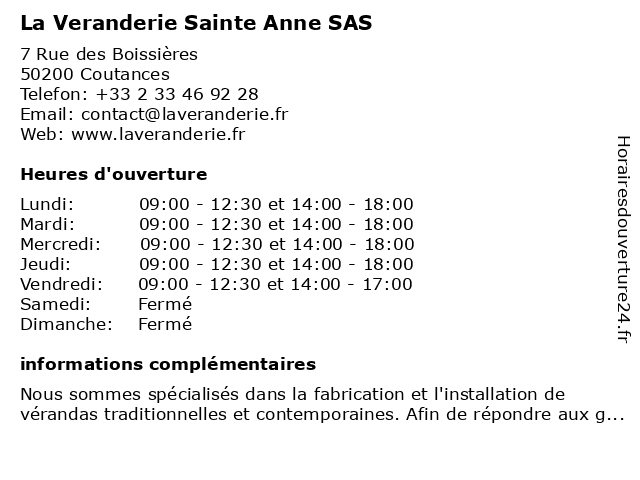 La Veranderie Sainte Anne SAS

7 Rue des Boissières
50200 Coutances
Telefon: +33 2 33 46 92 28
Email: contact@laveranderie.fr
Web: www.laveranderie.fr

Heures d'ouverture

| | |
|---|---|
| Lundi: | 09:00 - 12:30 et 14:00 - 18:00 |
| Mardi: | 09:00 - 12:30 et 14:00 - 18:00 |
| Mercredi: | 09:00 - 12:30 et 14:00 - 18:00 |
| Jeudi: | 09:00 - 12:30 et 14:00 - 18:00 |
| Vendredi: | 09:00 - 12:30 et 14:00 - 17:00 |
| Samedi: | Fermé |
| Dimanche: | Fermé |

informations complémentaires

Nous sommes spécialisés dans la fabrication et l'installation de vérandas traditionnelles et contemporaines. Afin de répondre aux g...

Horairesdouverture24.fr